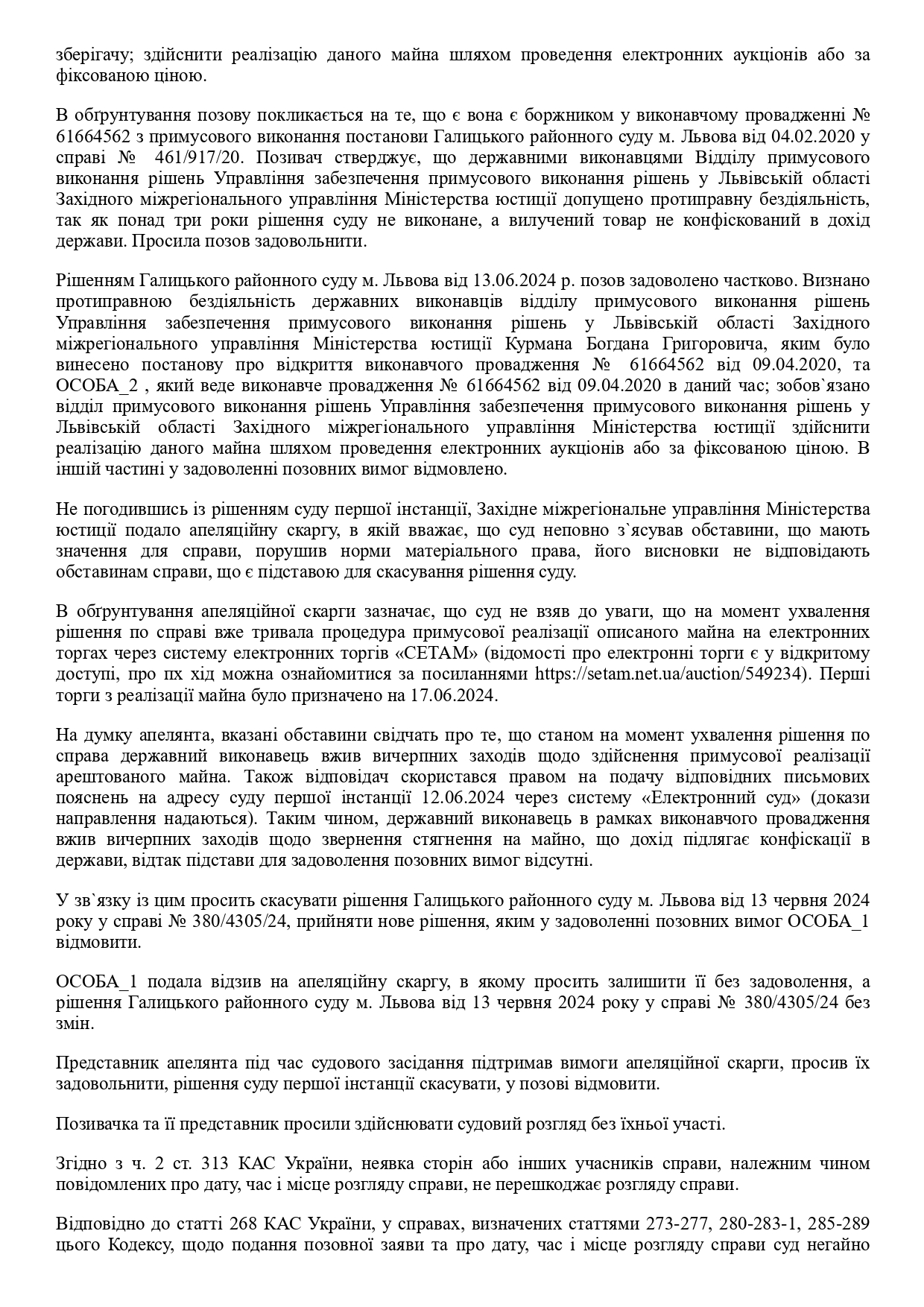 зберігачу; здійснити реалізацію даного майна шляхом проведення електронних аукціонів або за фіксованою ціною.

В обґрунтування позову покликається на те, що є вона є боржником у виконавчому провадженні № 61664562 з примусового виконання постанови Галицького районного суду м. Львова від 04.02.2020 у справі № 461/917/20. Позивач стверджує, що державними виконавцями Відділу примусового виконання рішень Управління забезпечення примусового виконання рішень у Львівській області Західного міжрегіонального управління Міністерства юстиції допущено протиправну бездіяльність, так як понад три роки рішення суду не виконане, а вилучений товар не конфіскований в дохід держави. Просила позов задовольнити.

Рішенням Галицького районного суду м. Львова від 13.06.2024 р. позов задоволено частково. Визнано протиправною бездіяльність державних виконавців відділу примусового виконання рішень Управління забезпечення примусового виконання рішень у Львівській області Західного міжрегіонального управління Міністерства юстиції Курмана Богдана Григоровича, яким було винесено постанову про відкриття виконавчого провадження № 61664562 від 09.04.2020, та ОСОБА_2 , який веде виконавче провадження № 61664562 від 09.04.2020 в даний час; зобов`язано відділ примусового виконання рішень Управління забезпечення примусового виконання рішень у Львівській області Західного міжрегіонального управління Міністерства юстиції здійснити реалізацію даного майна шляхом проведення електронних аукціонів або за фіксованою ціною. В іншій частині у задоволенні позовних вимог відмовлено.

Не погодившись із рішенням суду першої інстанції, Західне міжрегіональне управління Міністерства юстиції подало апеляційну скаргу, в якій вважає, що суд неповно з`ясував обставини, що мають значення для справи, порушив норми матеріального права, його висновки не відповідають обставинам справи, що є підставою для скасування рішення суду.

В обґрунтування апеляційної скарги зазначає, що суд не взяв до уваги, що на момент ухвалення рішення по справі вже тривала процедура примусової реалізації описаного майна на електронних торгах через систему електронних торгів «СЕТАМ» (відомості про електронні торги є у відкритому доступі, про пх хід можна ознайомитися за посиланнями https://setam.net.ua/auction/549234). Перші торги з реалізації майна було призначено на 17.06.2024.

На думку апелянта, вказані обставини свідчать про те, що станом на момент ухвалення рішення по справа державний виконавець вжив вичерпних заходів щодо здійснення примусової реалізації арештованого майна. Також відповідач скористався правом на подачу відповідних письмових пояснень на адресу суду першої інстанції 12.06.2024 через систему «Електронний суд» (докази направлення надаються). Таким чином, державний виконавець в рамках виконавчого провадження вжив вичерпних заходів щодо звернення стягнення на майно, що дохід підлягає конфіскації в держави, відтак підстави для задоволення позовних вимог відсутні.

У зв`язку із цим просить скасувати рішення Галицького районного суду м. Львова від 13 червня 2024 року у справі № 380/4305/24, прийняти нове рішення, яким у задоволенні позовних вимог ОСОБА_1 відмовити.

ОСОБА_1 подала відзив на апеляційну скаргу, в якому просить залишити її без задоволення, а рішення Галицького районного суду м. Львова від 13 червня 2024 року у справі № 380/4305/24 без змін.

Представник апелянта під час судового засідання підтримав вимоги апеляційної скарги, просив їх задовольнити, рішення суду першої інстанції скасувати, у позові відмовити.

Позивачка та її представник просили здійснювати судовий розгляд без їхньої участі.

Згідно з ч. 2 ст. 313 КАС України, неявка сторін або інших учасників справи, належним чином повідомлених про дату, час і місце розгляду справи, не перешкоджає розгляду справи.

Відповідно до статті 268 КАС України, у справах, визначених статтями 273-277, 280-283-1, 285-289 цього Кодексу, щодо подання позовної заяви та про дату, час і місце розгляду справи суд негайно